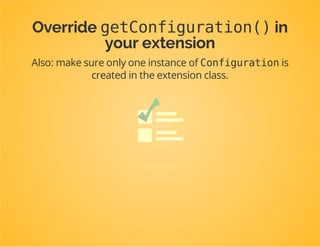 Override getConfiguration() in your extension

Also: make sure only one instance of Configuration is created in the extension class.